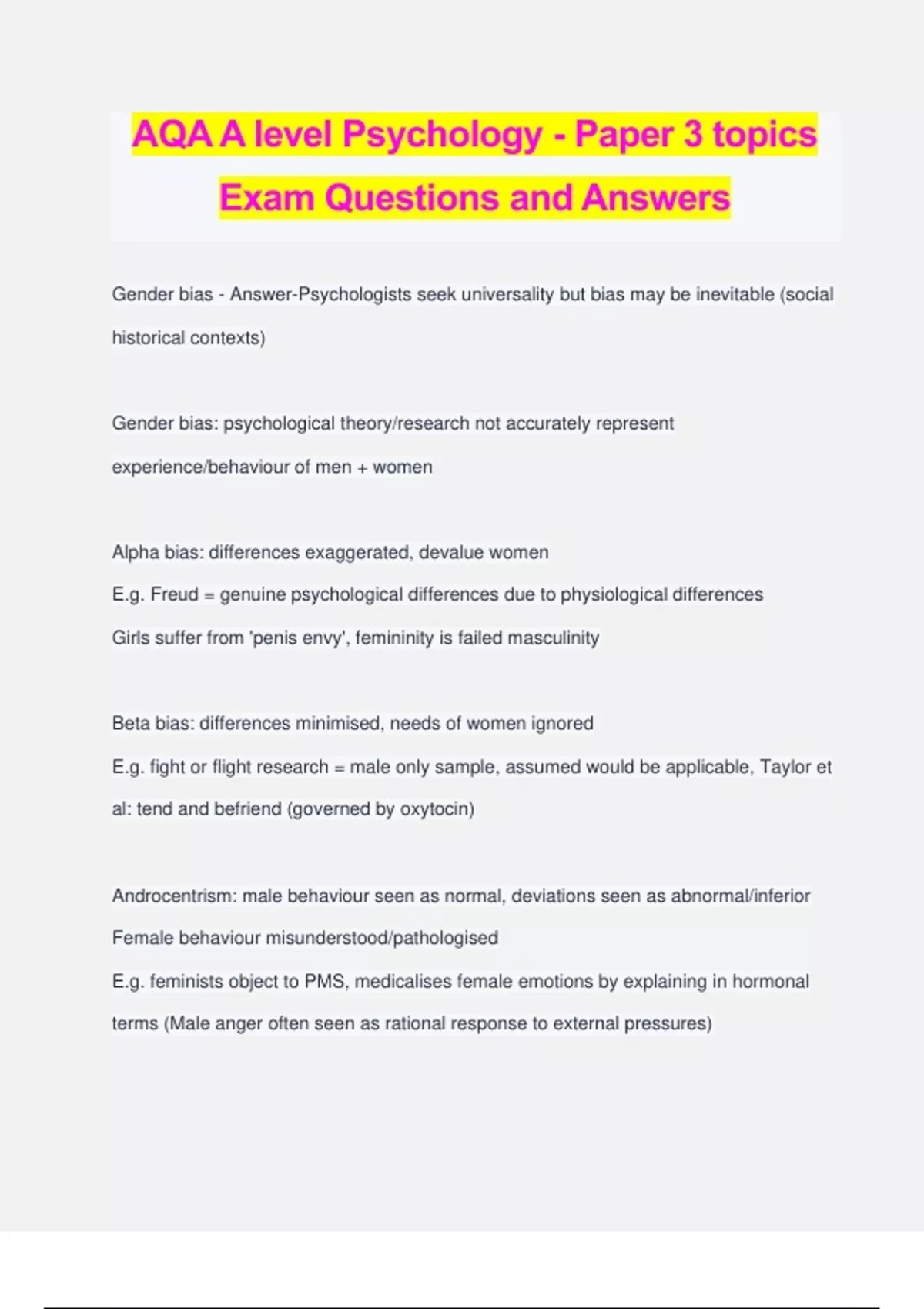 AQA A level Psychology - Paper 3 topics Exam Questions and Answers

Gender bias - Answer-Psychologists seek universality but bias may be inevitable (social historical contexts)

Gender bias: psychological theory/research not accurately represent experience/behaviour of men + women

Alpha bias: differences exaggerated, devalue women
E.g. Freud = genuine psychological differences due to physiological differences
Girls suffer from 'penis envy', femininity is failed masculinity

Beta bias: differences minimised, needs of women ignored
E.g. fight or flight research = male only sample, assumed would be applicable, Taylor et al: tend and befriend (governed by oxytocin)

Androcentrism: male behaviour seen as normal, deviations seen as abnormal/inferior
Female behaviour misunderstood/pathologised
E.g. feminists object to PMS, medicalises female emotions by explaining in hormonal terms (Male anger often seen as rational response to external pressures)